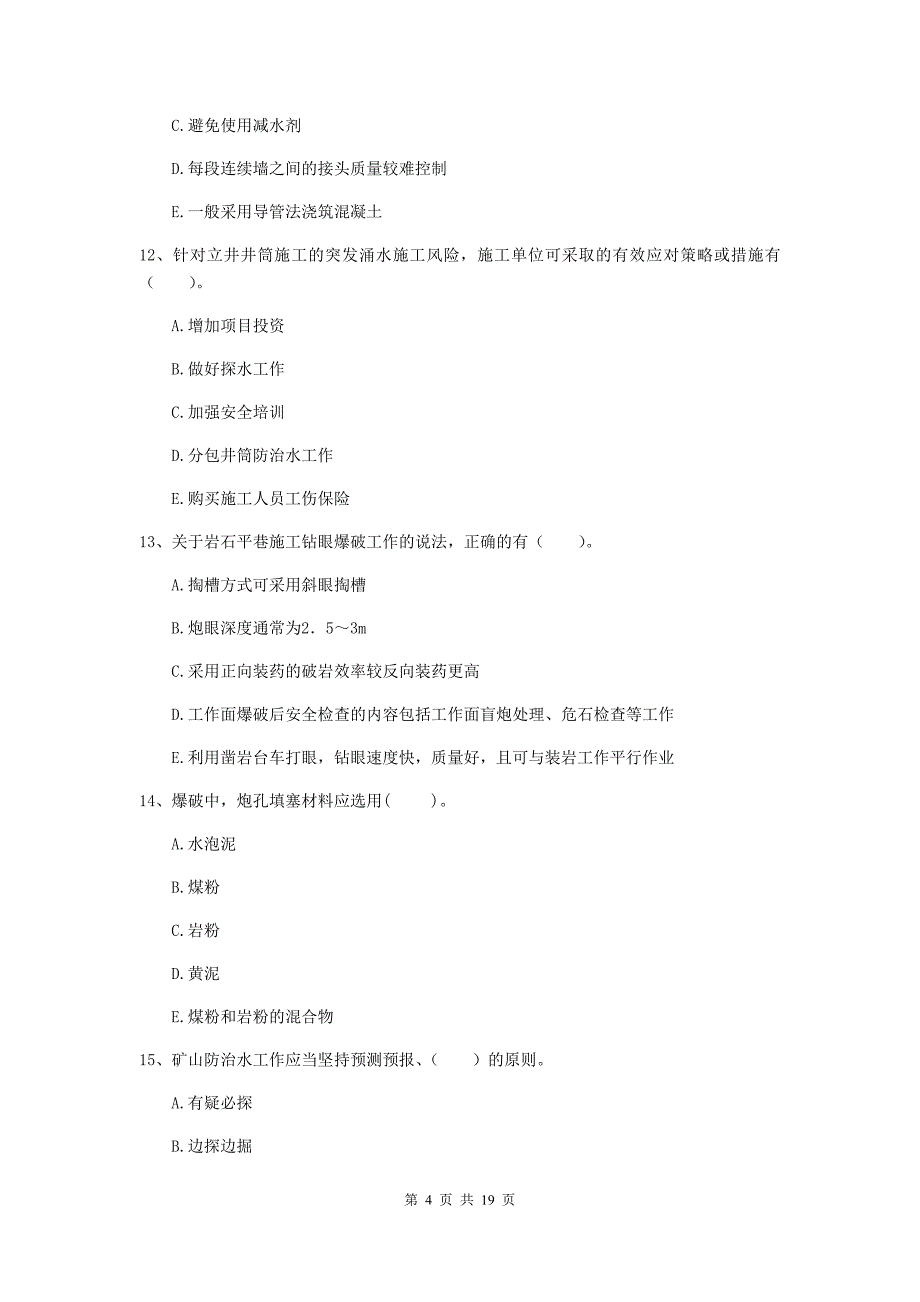 C.避免使用减水剂

D.每段连续墙之间的接头质量较难控制

E.一般采用导管法浇筑混凝土

12、针对立井井筒施工的突发涌水施工风险，施工单位可采取的有效应对策略或措施有（　　）。

A.增加项目投资

B.做好探水工作

C.加强安全培训

D.分包井筒防治水工作

E.购买施工人员工伤保险

13、关于岩石平巷施工钻眼爆破工作的说法，正确的有（　　）。

A.掏槽方式可采用斜眼掏槽

B.炮眼深度通常为2．5～3m

C.采用正向装药的破岩效率较反向装药更高

D.工作面爆破后安全检查的内容包括工作面盲炮处理、危石检查等工作

E.利用凿岩台车打眼，钻眼速度快，质量好，且可与装岩工作平行作业

14、爆破中，炮孔填塞材料应选用(　　)。

A.水泡泥

B.煤粉

C.岩粉

D.黄泥

E.煤粉和岩粉的混合物

15、矿山防治水工作应当坚持预测预报、(　　)的原则。

A.有疑必探

B.边探边掘

第 4 页 共 19 页